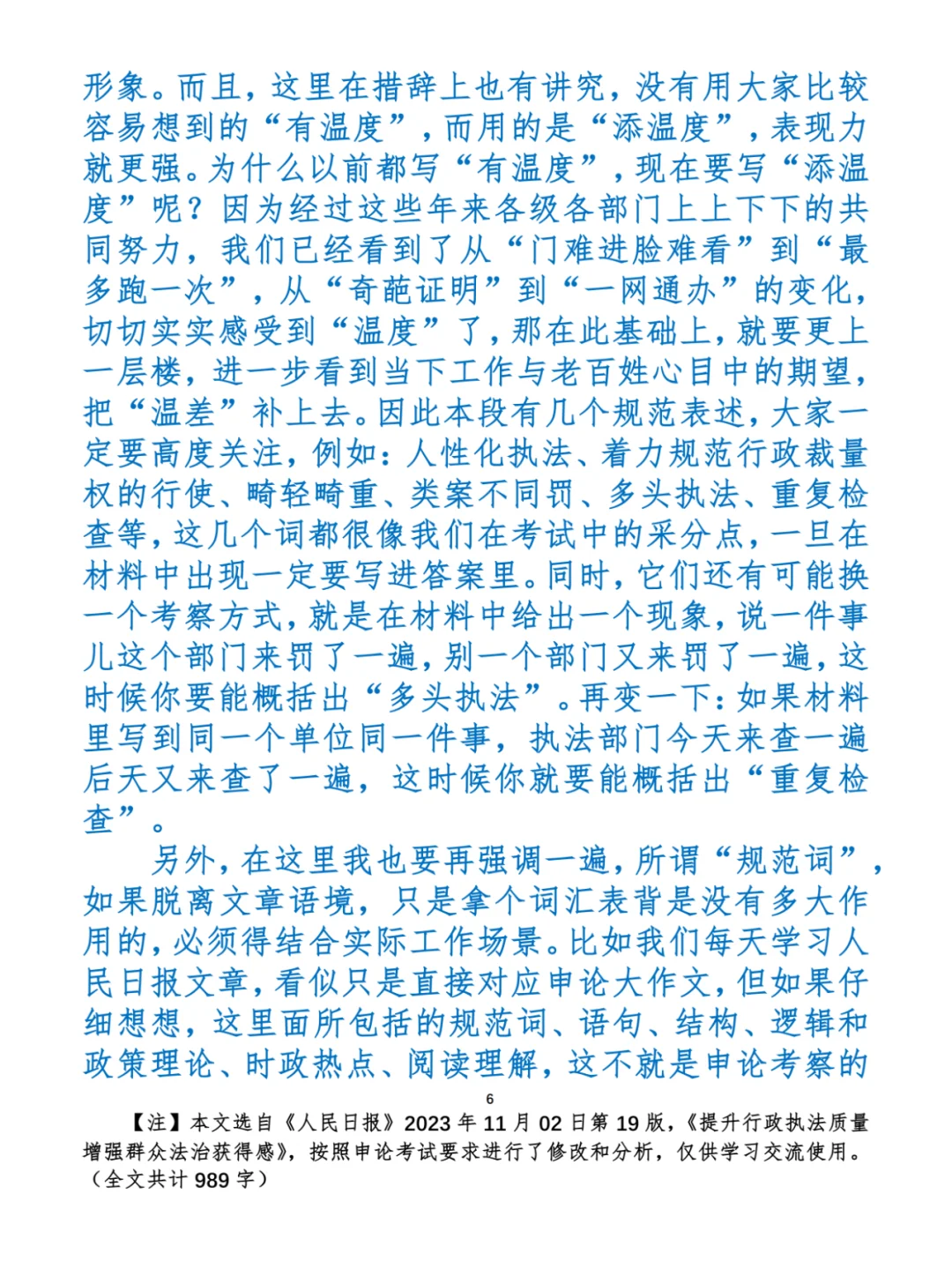 形象。而且，这里在措辞上也有讲究，没有用大家比较容易想到的“有温度”，而用的是“添温度”，表现力就更强。为什么以前都写“有温度”，现在要写“添温度”呢？因为经过这些年来各级各部门上上下下的共同努力，我们已经看到了从“门难进脸难看”到“最多跑一次”，从“奇葩证明”到“一网通办”的变化，切切实实感受到“温度”了，那在此基础上，就要更上一层楼，进一步看到当下工作与老百姓心目中的期望，把“温差”补上去。因此本段有几个规范表述，大家一定要高度关注，例如：人性化执法、着力规范行政裁量权的行使、畸轻畸重、类案不同罚、多头执法、重复检查等，这几个词都很像我们在考试中的采分点，一旦在材料中出现一定要写进答案里。同时，它们还有可能换一个考察方式，就是在材料中给出一个现象，说一件事儿这个部门来罚了一遍，别一个部门又来罚了一遍，这时候你要能概括出“多头执法”。再变一下：如果材料里写到同一个单位同一件事，执法部门今天来查一遍后天又来查了一遍，这时候你就要能概括出“重复检查”。

另外，在这里我也要再强调一遍，所谓“规范词”，如果脱离文章语境，只是拿个词汇表背是没有多大作用的，必须得结合实际工作场景。比如我们每天学习人民日报文章，看似只是直接对应申论大作文，但如果仔细想想，这里面所包括的规范词、语句、结构、逻辑和政策理论、时政热点、阅读理解，这不就是申论考察的

6

【注】本文选自《人民日报》2023年11月02日第19版，《提升行政执法质量增强群众法治获得感》，按照申论考试要求进行了修改和分析，仅供学习交流使用。（全文共计989字）